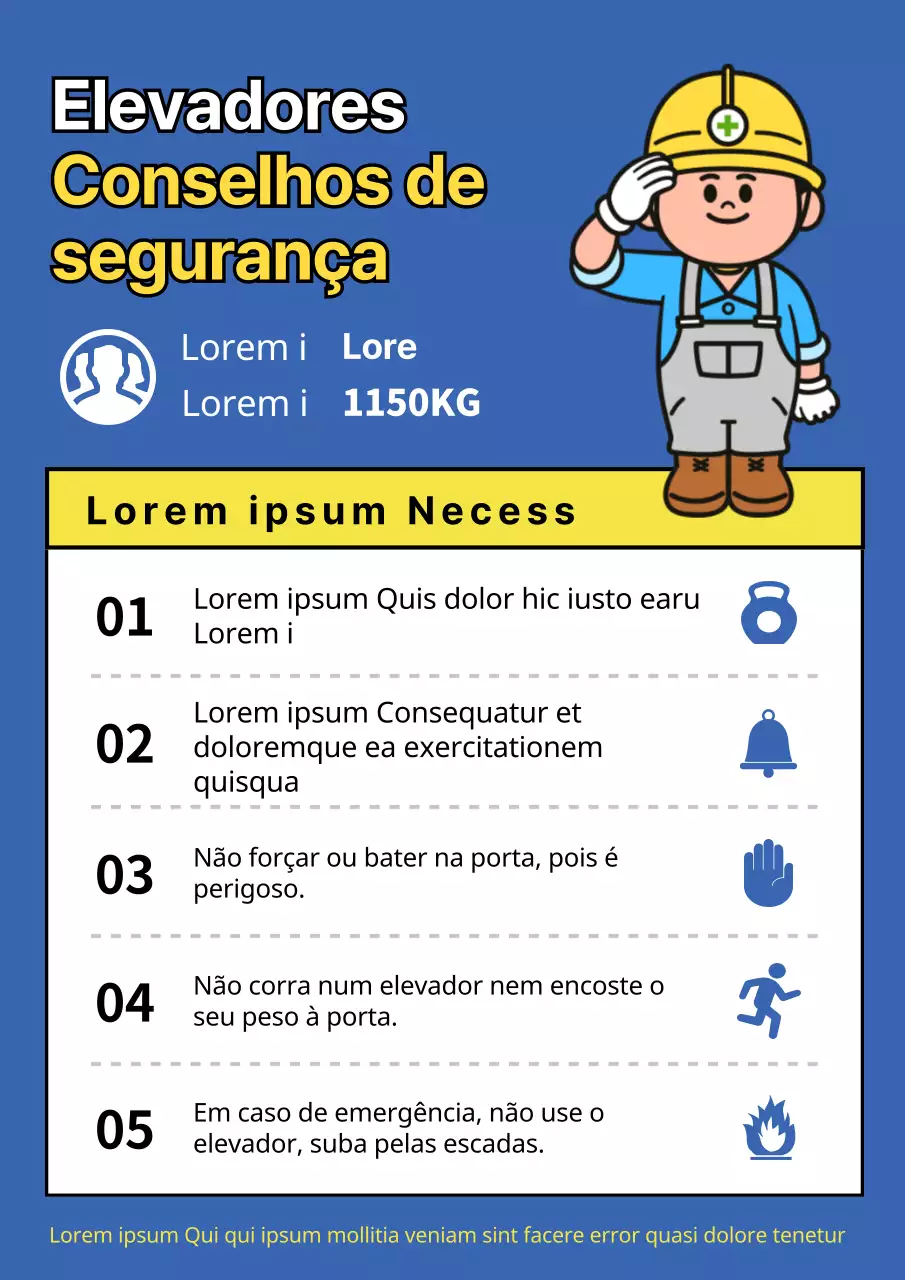 Elevadores
Conselhos de segurança

Lorem i Lore
Lorem i 1150KG

Lorem ipsum Necess

01 Lorem ipsum Quis dolor hic iusto earu Lorem i

02 Lorem ipsum Consequatur et doloremque ea exercitationem quisqua

03 Não forçar ou bater na porta, pois é perigoso.

04 Não corra num elevador nem encoste o seu peso à porta.

05 Em caso de emergência, não use o elevador, suba pelas escadas.

Lorem ipsum Qui qui ipsum mollitia veniam sint facere error quasi dolore tenetur